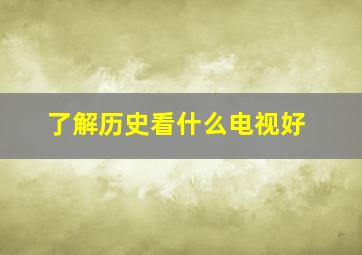 了解历史看什么电视好